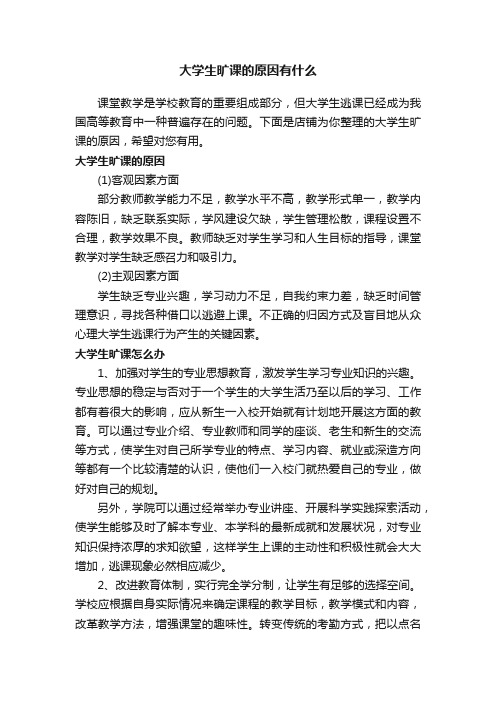 大学生旷课的原因有什么

课堂教学是学校教育的重要组成部分，但大学生逃课已经成为我国高等教育中一种普遍存在的问题。下面是店铺为你整理的大学生旷课的原因，希望对您有用。

大学生旷课的原因

(1)客观因素方面

部分教师教学能力不足，教学水平不高，教学形式单一，教学内容陈旧，缺乏联系实际，学风建设欠缺，学生管理松散，课程设置不合理，教学效果不良。教师缺乏对学生学习和人生目标的指导，课堂教学对学生缺乏感召力和吸引力。

(2)主观因素方面

学生缺乏专业兴趣，学习动力不足，自我约束力差，缺乏时间管理意识，寻找各种借口以逃避上课。不正确的归因方式及盲目地从众心理大学生逃课行为产生的关键因素。

大学生旷课怎么办

1、加强对学生的专业思想教育，激发学生学习专业知识的兴趣。专业思想的稳定与否对于一个学生的大学生活乃至以后的学习、工作都有着很大的影响，应从新生一入校开始就有计划地开展这方面的教育。可以通过专业介绍、专业教师和同学的座谈、老生和新生的交流等方式，使学生对自己所学专业的特点、学习内容、就业或深造方向等都有一个比较清楚的认识，使他们一入校门就热爱自己的专业，做好对自己的规划。

另外，学院可以通过经常举办专业讲座、开展科学实践探索活动，使学生能够及时了解本专业、本学科的最新成就和发展状况，对专业知识保持浓厚的求知欲望，这样学生上课的主动性和积极性就会大大增加，逃课现象必然相应减少。

2、改进教育体制，实行完全学分制，让学生有足够的选择空间。学校应根据自身实际情况来确定课程的教学目标，教学模式和内容，改革教学方法，增强课堂的趣味性。转变传统的考勤方式，把以点名